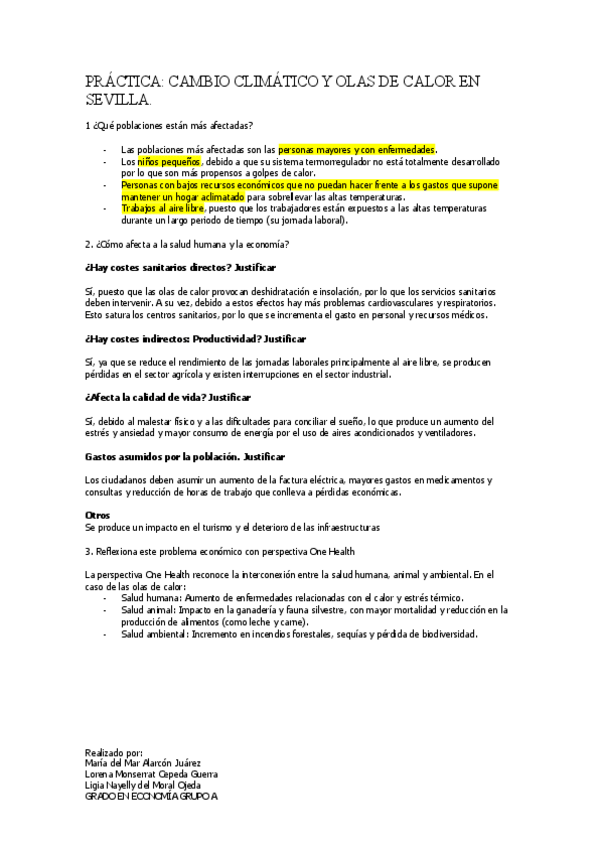 PRÁCTICA: CAMBIO CLIMÁTICO Y OLAS DE CALOR EN SEVILLA.

1 ¿Qué poblaciones están más afectadas?

- Las poblaciones más afectadas son las personas mayores y con enfermedades.
- Los niños pequeños, debido a que su sistema termorregulador no está totalmente desarrollado por lo que son más propensos a golpes de calor.
- Personas con bajos recursos económicos que no puedan hacer frente a los gastos que supone mantener un hogar aclimatado para sobrellevar las altas temperaturas.
- Trabajos al aire libre, puesto que los trabajadores están expuestos a las altas temperaturas durante un largo periodo de tiempo (su jornada laboral).

2. ¿Cómo afecta a la salud humana y la economía?

¿Hay costes sanitarios directos? Justificar

Sí, puesto que las olas de calor provocan deshidratación e insolación, por lo que los servicios sanitarios deben intervenir. A su vez, debido a estos efectos hay más problemas cardiovasculares y respiratorios. Esto satura los centros sanitarios, por lo que se incrementa el gasto en personal y recursos médicos.

¿Hay costes indirectos: Productividad? Justificar

Sí, ya que se reduce el rendimiento de las jornadas laborales principalmente al aire libre, se producen pérdidas en el sector agrícola y existen interrupciones en el sector industrial.

¿Afecta la calidad de vida? Justificar

Sí, debido al malestar físico y a las dificultades para conciliar el sueño, lo que produce un aumento del estrés y ansiedad y mayor consumo de energía por el uso de aires acondicionados y ventiladores.

Gastos asumidos por la población. Justificar

Los ciudadanos deben asumir un aumento de la factura eléctrica, mayores gastos en medicamentos y consultas y reducción de horas de trabajo que conlleva a pérdidas económicas.

Otros
Se produce un impacto en el turismo y el deterioro de las infraestructuras

3. Reflexiona este problema económico con perspectiva One Health

La perspectiva One Health reconoce la interconexión entre la salud humana, animal y ambiental. En el caso de las olas de calor:
- Salud humana: Aumento de enfermedades relacionadas con el calor y estrés térmico.
- Salud animal: Impacto en la ganadería y fauna silvestre, con mayor mortalidad y reducción en la producción de alimentos (como leche y carne).
- Salud ambiental: Incremento en incendios forestales, sequías y pérdida de biodiversidad.

Realizado por:
María del Mar Alarcón Juárez
Lorena Monserrat Cepeda Guerra
Ligia Nayelly del Moral Ojeda
GRADO EN ECONOMÍA GRUPO A